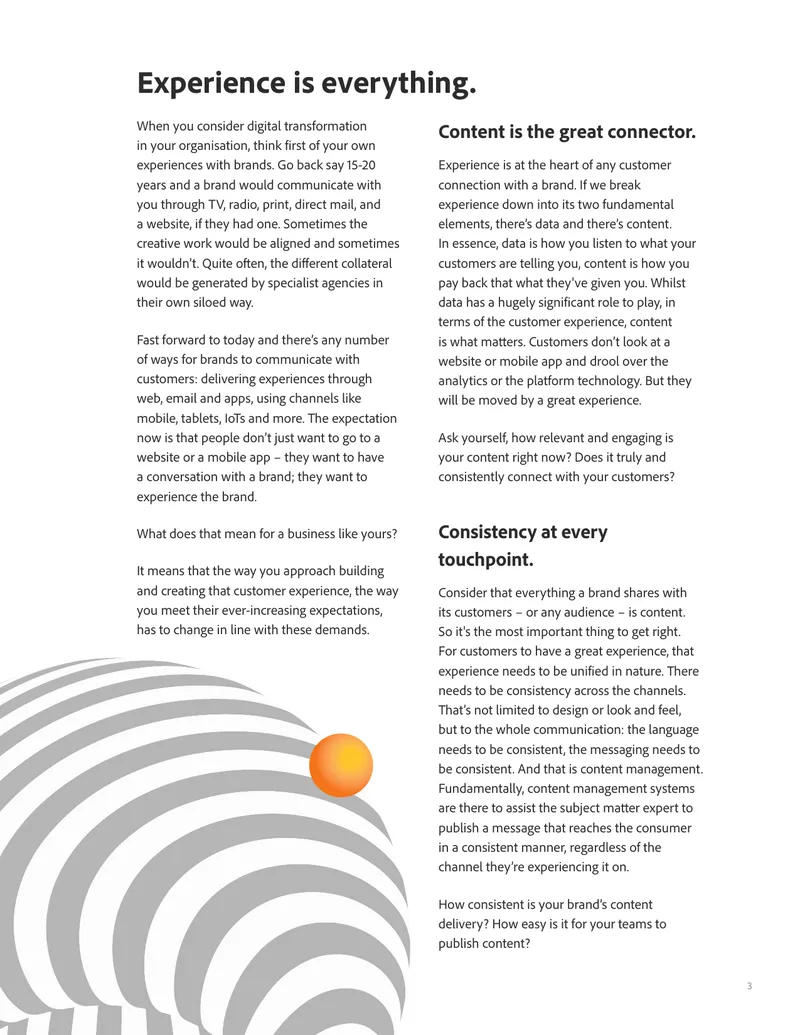 Experience is everything.

When you consider digital transformation in your organisation, think first of your own experiences with brands. Go back say 15-20 years and a brand would communicate with you through TV, radio, print, direct mail, and a website, if they had one. Sometimes the creative work would be aligned and sometimes it wouldn't. Quite often, the different collateral would be generated by specialist agencies in their own siloed way.

Fast forward to today and there's any number of ways for brands to communicate with customers: delivering experiences through web, email and apps, using channels like mobile, tablets, IoTs and more. The expectation now is that people don't just want to go to a website or a mobile app – they want to have a conversation with a brand; they want to experience the brand.

What does that mean for a business like yours?

It means that the way you approach building and creating that customer experience, the way you meet their ever-increasing expectations, has to change in line with these demands.

Content is the great connector.

Experience is at the heart of any customer connection with a brand. If we break experience down into its two fundamental elements, there's data and there's content. In essence, data is how you listen to what your customers are telling you, content is how you pay back that what they've given you. Whilst data has a hugely significant role to play, in terms of the customer experience, content is what matters. Customers don't look at a website or mobile app and drool over the analytics or the platform technology. But they will be moved by a great experience.

Ask yourself, how relevant and engaging is your content right now? Does it truly and consistently connect with your customers?

Consistency at every touchpoint.

Consider that everything a brand shares with its customers – or any audience – is content. So it's the most important thing to get right. For customers to have a great experience, that experience needs to be unified in nature. There needs to be consistency across the channels. That's not limited to design or look and feel, but to the whole communication: the language needs to be consistent, the messaging needs to be consistent. And that is content management. Fundamentally, content management systems are there to assist the subject matter expert to publish a message that reaches the consumer in a consistent manner, regardless of the channel they're experiencing it on.

How consistent is your brand's content delivery? How easy is it for your teams to publish content?

3